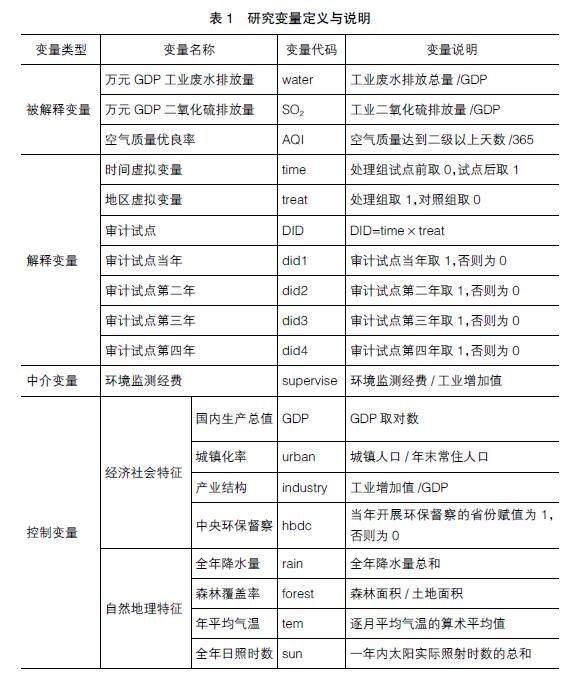 表 1　研究变量定义与说明

| 变量类型 | 变量名称 | | 变量代码 | 变量说明 |
|---|---|---|---|---|
| 被解释变量 | 万元 GDP 工业废水排放量 | | water | 工业废水排放总量 /GDP |
| | 万元 GDP 二氧化硫排放量 | | $SO_2$ | 工业二氧化硫排放量 /GDP |
| | 空气质量优良率 | | AQI | 空气质量达到二级以上天数 /365 |
| 解释变量 | 时间虚拟变量 | | time | 处理组试点前取 0，试点后取 1 |
| | 地区虚拟变量 | | treat | 处理组取 1，对照组取 0 |
| | 审计试点 | | DID | DID=time × treat |
| | 审计试点当年 | | did1 | 审计试点当年取 1，否则为 0 |
| | 审计试点第二年 | | did2 | 审计试点第二年取 1，否则为 0 |
| | 审计试点第三年 | | did3 | 审计试点第三年取 1，否则为 0 |
| | 审计试点第四年 | | did4 | 审计试点第四年取 1，否则为 0 |
| 中介变量 | 环境监测经费 | | supervise | 环境监测经费 / 工业增加值 |
| 控制变量 | 经济社会特征 | 国内生产总值 | GDP | GDP 取对数 |
| | | 城镇化率 | urban | 城镇人口 / 年末常住人口 |
| | | 产业结构 | industry | 工业增加值 /GDP |
| | | 中央环保督察 | hbdc | 当年开展环保督察的省份赋值为 1，否则为 0 |
| | 自然地理特征 | 全年降水量 | rain | 全年降水量总和 |
| | | 森林覆盖率 | forest | 森林面积 / 土地面积 |
| | | 年平均气温 | tem | 逐月平均气温的算术平均值 |
| | | 全年日照时数 | sun | 一年内太阳实际照射时数的总和 |